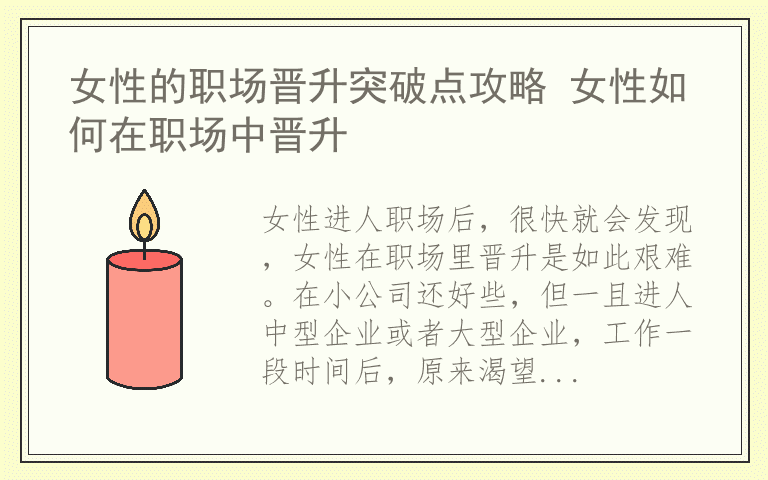 女性的职场晋升突破点攻略 女性如何在职场中晋升

女性进人职场后，很快就会发现，女性在职场里晋升是如此艰难。在小公司还好些，但一旦进人中型企业或者大型企业，工作一段时间后，原来渴望...